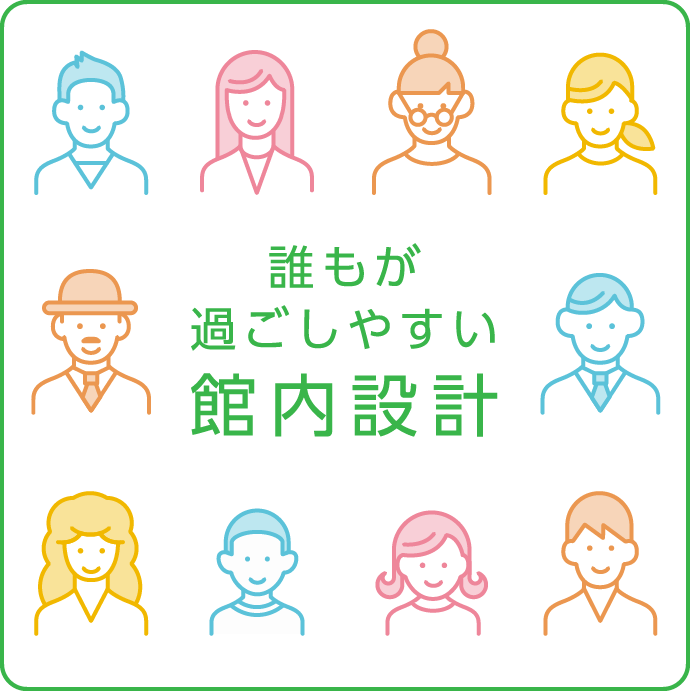 誰もが
過ごしやすい
館内設計